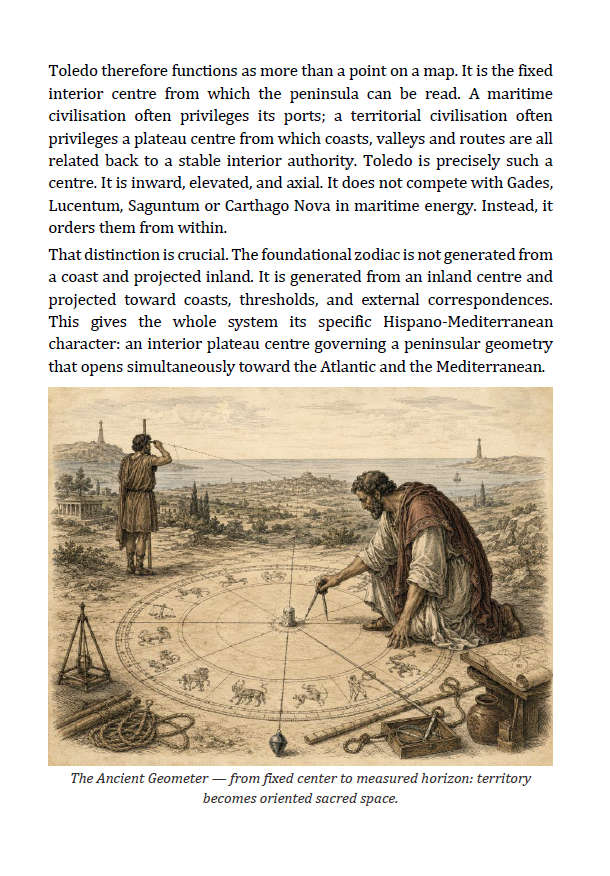 Toledo therefore functions as more than a point on a map. It is the fixed interior centre from which the peninsula can be read. A maritime civilisation often privileges its ports; a territorial civilisation often privileges a plateau centre from which coasts, valleys and routes are all related back to a stable interior authority. Toledo is precisely such a centre. It is inward, elevated, and axial. It does not compete with Gades, Lucentum, Saguntum or Carthago Nova in maritime energy. Instead, it orders them from within.

That distinction is crucial. The foundational zodiac is not generated from a coast and projected inland. It is generated from an inland centre and projected toward coasts, thresholds, and external correspondences. This gives the whole system its specific Hispano-Mediterranean character: an interior plateau centre governing a peninsular geometry that opens simultaneously toward the Atlantic and the Mediterranean.

The Ancient Geometer — from fixed center to measured horizon: territory becomes oriented sacred space.